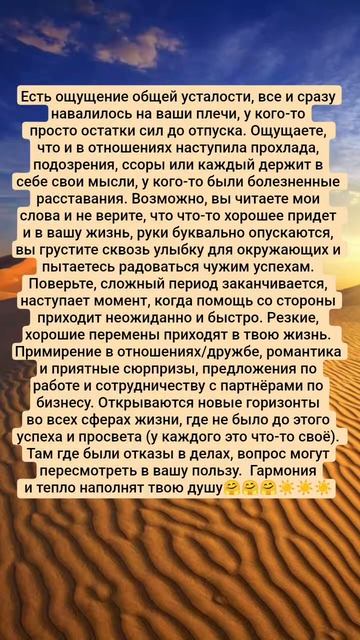 Есть ощущение общей усталости, все и сразу навалилось на ваши плечи, у кого-то просто остатки сил до отпуска. Ощущаете, что и в отношениях наступила прохлада, подозрения, ссоры или каждый держит в себе свои мысли, у кого-то были болезненные расставания. Возможно, вы читаете мои слова и не верите, что что-то хорошее придет и в вашу жизнь, руки буквально опускаются, вы грустите сквозь улыбку для окружающих и пытаетесь радоваться чужим успехам. Поверьте, сложный период заканчивается, наступает момент, когда помощь со стороны приходит неожиданно и быстро. Резкие, хорошие перемены приходят в твою жизнь. Примирение в отношениях/дружбе, романтика и приятные сюрпризы, предложения по работе и сотрудничеству с партнёрами по бизнесу. Открываются новые горизонты во всех сферах жизни, где не было до этого успеха и просвета (у каждого это что-то своё). Там где были отказы в делах, вопрос могут пересмотреть в вашу пользу. Гармония и тепло наполнят твою душу🤗🤗🤗☀️☀️☀️